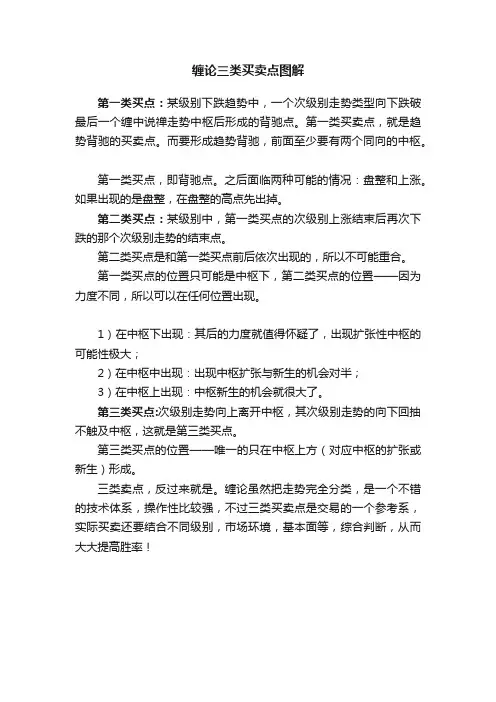 缠论三类买卖点图解

第一类买点：某级别下跌趋势中，一个次级别走势类型向下跌破最后一个缠中说禅走势中枢后形成的背驰点。第一类买卖点，就是趋势背驰的买卖点。而要形成趋势背驰，前面至少要有两个同向的中枢。

第一类买点，即背驰点。之后面临两种可能的情况：盘整和上涨。如果出现的是盘整，在盘整的高点先出掉。

第二类买点：某级别中，第一类买点的次级别上涨结束后再次下跌的那个次级别走势的结束点。

第二类买点是和第一类买点前后依次出现的，所以不可能重合。

第一类买点的位置只可能是中枢下，第二类买点的位置——因为力度不同，所以可以在任何位置出现。

1）在中枢下出现：其后的力度就值得怀疑了，出现扩张性中枢的可能性极大；

2）在中枢中出现：出现中枢扩张与新生的机会对半；

3）在中枢上出现：中枢新生的机会就很大了。

第三类买点:次级别走势向上离开中枢，其次级别走势的向下回抽不触及中枢，这就是第三类买点。

第三类买点的位置——唯一的只在中枢上方（对应中枢的扩张或新生）形成。

三类卖点，反过来就是。缠论虽然把走势完全分类，是一个不错的技术体系，操作性比较强，不过三类买卖点是交易的一个参考系，实际买卖还要结合不同级别，市场环境，基本面等，综合判断，从而大大提高胜率！